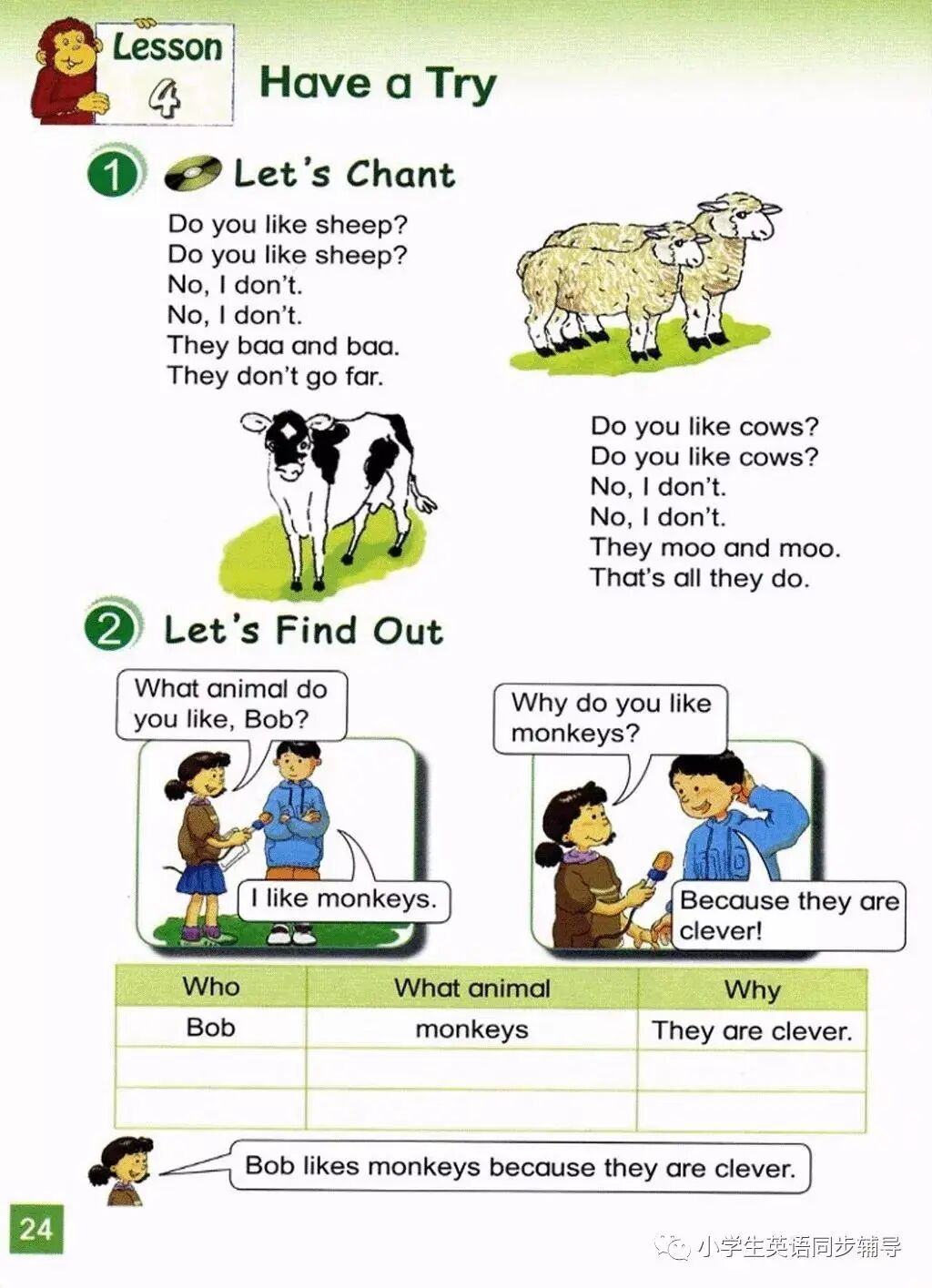 Lesson 4

Have a Try

1 Let's Chant

Do you like sheep?
Do you like sheep?
No, I don't.
No, I don't.
They baa and baa.
They don't go far.

Do you like cows?
Do you like cows?
No, I don't.
No, I don't.
They moo and moo.
That's all they do.

2 Let's Find Out

What animal do you like, Bob?

I like monkeys.

Why do you like monkeys?

Because they are clever!

| Who | What animal | Why |
|---|---|---|
| Bob | monkeys | They are clever. |
| | | |
| | | |

Bob likes monkeys because they are clever.

24

小学生英语同步辅导